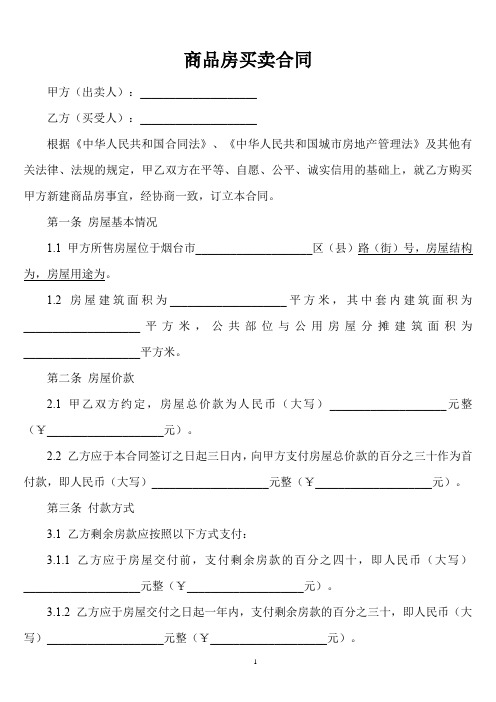 商品房买卖合同

甲方（出卖人）：____________________

乙方（买受人）：____________________

根据《中华人民共和国合同法》、《中华人民共和国城市房地产管理法》及其他有关法律、法规的规定，甲乙双方在平等、自愿、公平、诚实信用的基础上，就乙方购买甲方新建商品房事宜，经协商一致，订立本合同。

第一条 房屋基本情况

1.1 甲方所售房屋位于烟台市____________________区（县）路（街）号，房屋结构为，房屋用途为。

1.2 房屋建筑面积为____________________平方米，其中套内建筑面积为____________________平方米，公共部位与公用房屋分摊建筑面积为____________________平方米。

第二条 房屋价款

2.1 甲乙双方约定，房屋总价款为人民币（大写）____________________元整（￥____________________元）。

2.2 乙方应于本合同签订之日起三日内，向甲方支付房屋总价款的百分之三十作为首付款，即人民币（大写）____________________元整（￥____________________元）。

第三条 付款方式

3.1 乙方剩余房款应按照以下方式支付：

3.1.1 乙方应于房屋交付前，支付剩余房款的百分之四十，即人民币（大写）____________________元整（￥____________________元）。

3.1.2 乙方应于房屋交付之日起一年内，支付剩余房款的百分之三十，即人民币（大写）____________________元整（￥____________________元）。

1